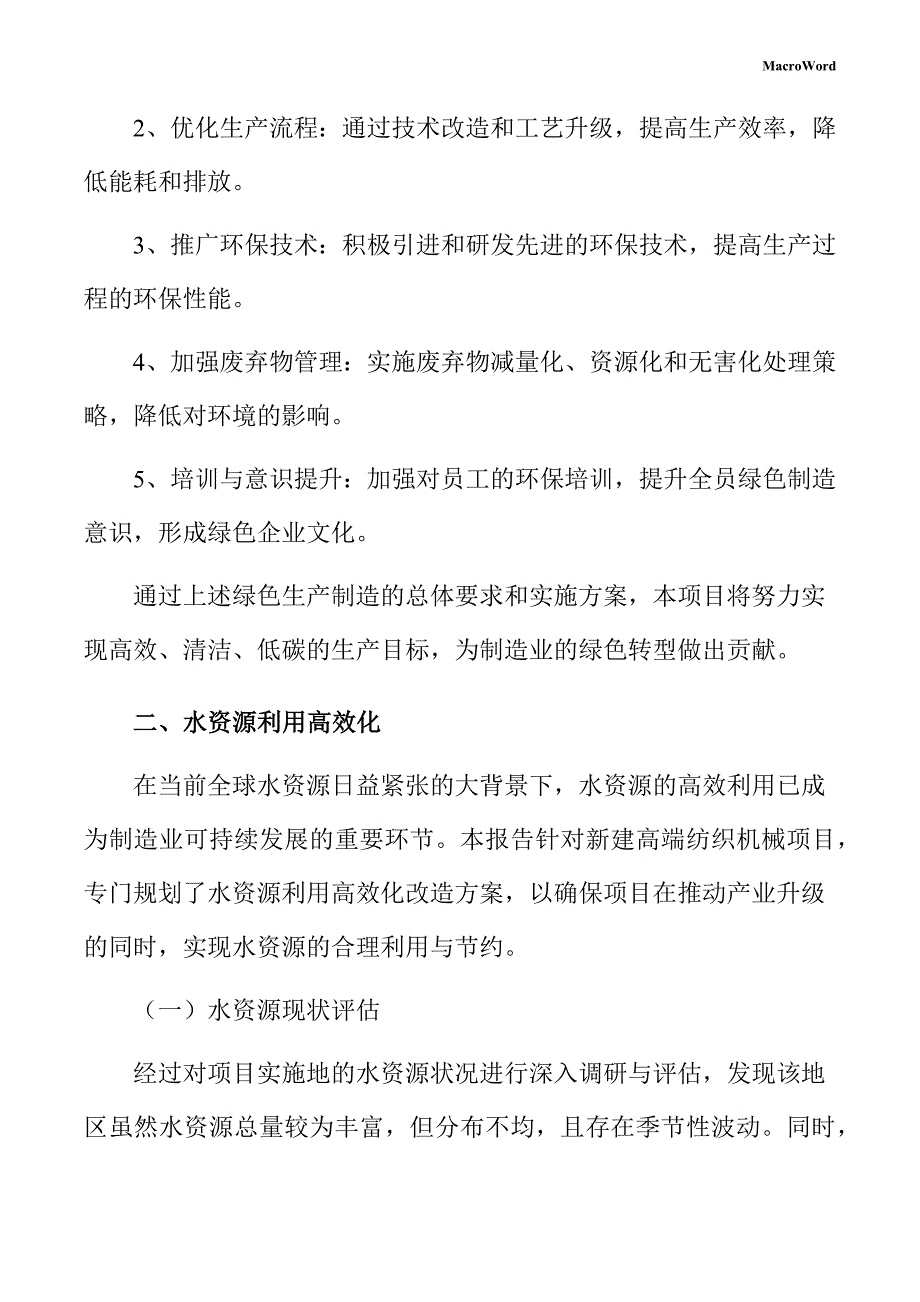 MacroWord

2、优化生产流程：通过技术改造和工艺升级，提高生产效率，降低能耗和排放。

3、推广环保技术：积极引进和研发先进的环保技术，提高生产过程的环保性能。

4、加强废弃物管理：实施废弃物减量化、资源化和无害化处理策略，降低对环境的影响。

5、培训与意识提升：加强对员工的环保培训，提升全员绿色制造意识，形成绿色企业文化。

通过上述绿色生产制造的总体要求和实施方案，本项目将努力实现高效、清洁、低碳的生产目标，为制造业的绿色转型做出贡献。

二、水资源利用高效化

在当前全球水资源日益紧张的大背景下，水资源的高效利用已成为制造业可持续发展的重要环节。本报告针对新建高端纺织机械项目，专门规划了水资源利用高效化改造方案，以确保项目在推动产业升级的同时，实现水资源的合理利用与节约。

（一）水资源现状评估

经过对项目实施地的水资源状况进行深入调研与评估，发现该地区虽然水资源总量较为丰富，但分布不均，且存在季节性波动。同时，